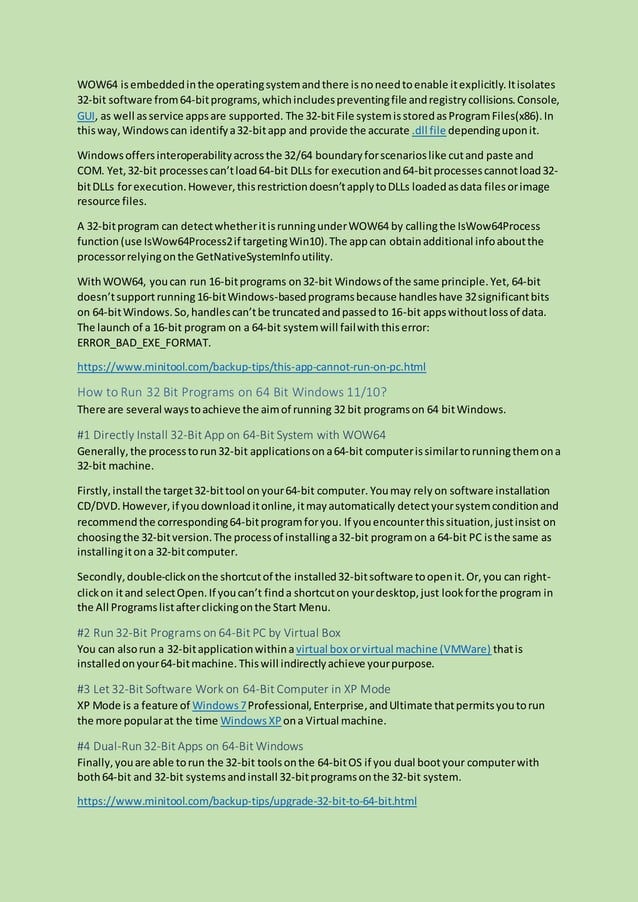 WOW64 is embedded in the operating system and there is no need to enable it explicitly. It isolates 32-bit software from 64-bit programs, which includes preventing file and registry collisions. Console, GUI, as well as service apps are supported. The 32-bit File system is stored as Program Files(x86). In this way, Windows can identify a 32-bit app and provide the accurate .dll file depending upon it.

Windows offers interoperability across the 32/64 boundary for scenarios like cut and paste and COM. Yet, 32-bit processes can't load 64-bit DLLs for execution and 64-bit processes cannot load 32-bit DLLs for execution. However, this restriction doesn't apply to DLLs loaded as data files or image resource files.

A 32-bit program can detect whether it is running under WOW64 by calling the IsWow64Process function (use IsWow64Process2 if targeting Win10). The app can obtain additional info about the processor relying on the GetNativeSystemInfo utility.

With WOW64, you can run 16-bit programs on 32-bit Windows of the same principle. Yet, 64-bit doesn't support running 16-bit Windows-based programs because handles have 32 significant bits on 64-bit Windows. So, handles can't be truncated and passed to 16-bit apps without loss of data. The launch of a 16-bit program on a 64-bit system will fail with this error: ERROR_BAD_EXE_FORMAT.

https://www.minitool.com/backup-tips/this-app-cannot-run-on-pc.html

How to Run 32 Bit Programs on 64 Bit Windows 11/10?
There are several ways to achieve the aim of running 32 bit programs on 64 bit Windows.

#1 Directly Install 32-Bit App on 64-Bit System with WOW64
Generally, the process to run 32-bit applications on a 64-bit computer is similar to running them on a 32-bit machine.

Firstly, install the target 32-bit tool on your 64-bit computer. You may rely on software installation CD/DVD. However, if you download it online, it may automatically detect your system condition and recommend the corresponding 64-bit program for you. If you encounter this situation, just insist on choosing the 32-bit version. The process of installing a 32-bit program on a 64-bit PC is the same as installing it on a 32-bit computer.

Secondly, double-click on the shortcut of the installed 32-bit software to open it. Or, you can right-click on it and select Open. If you can't find a shortcut on your desktop, just look for the program in the All Programs list after clicking on the Start Menu.

#2 Run 32-Bit Programs on 64-Bit PC by Virtual Box
You can also run a 32-bit application within a virtual box or virtual machine (VMWare) that is installed on your 64-bit machine. This will indirectly achieve your purpose.

#3 Let 32-Bit Software Work on 64-Bit Computer in XP Mode
XP Mode is a feature of Windows 7 Professional, Enterprise, and Ultimate that permits you to run the more popular at the time Windows XP on a Virtual machine.

#4 Dual-Run 32-Bit Apps on 64-Bit Windows
Finally, you are able to run the 32-bit tools on the 64-bit OS if you dual boot your computer with both 64-bit and 32-bit systems and install 32-bit programs on the 32-bit system.

https://www.minitool.com/backup-tips/upgrade-32-bit-to-64-bit.html